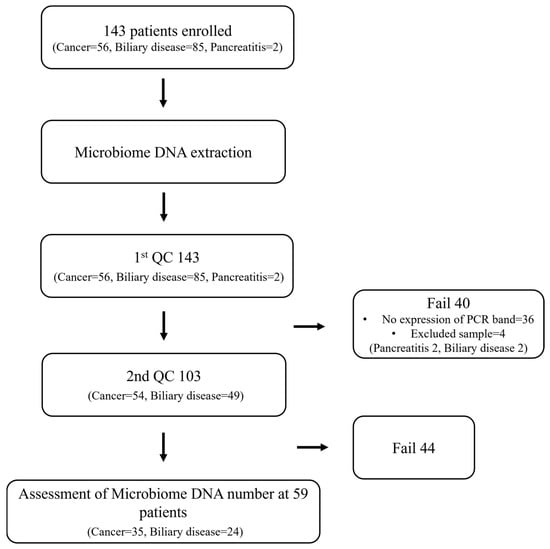 143 patients enrolled
(Cancer=56, Biliary disease=85, Pancreatitis=2)

Microbiome DNA extraction

1$^{st}$ QC 143
(Cancer=56, Biliary disease=85, Pancreatitis=2)

Fail 40
• No expression of PCR band=36
• Excluded sample=4
(Pancreatitis 2, Biliary disease 2)

2nd QC 103
(Cancer=54, Biliary disease=49)

Fail 44

Assessment of Microbiome DNA number at 59 patients
(Cancer=35, Biliary disease=24)